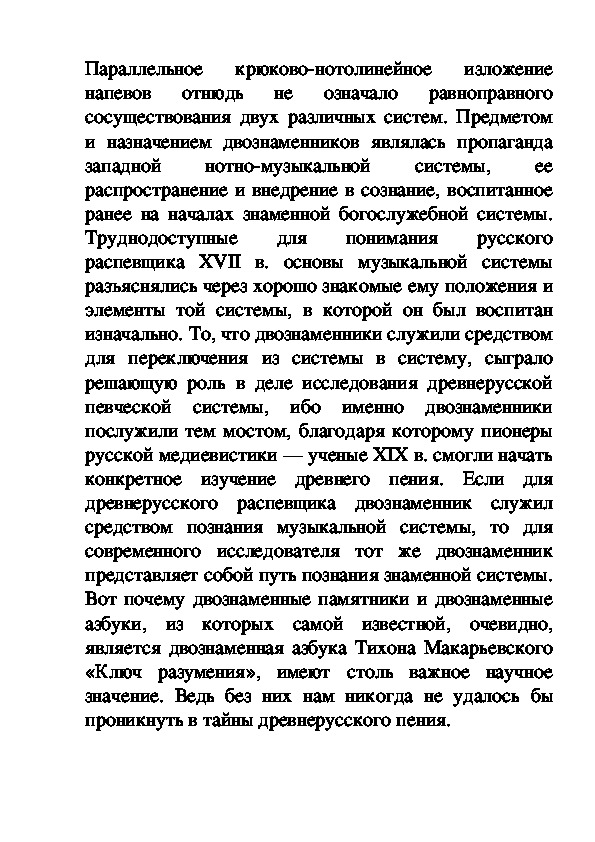 Параллельное крюково-нотолинейное изложение напевов отнюдь не означало равноправного сосуществования двух различных систем. Предметом и назначением двознаменников являлась пропаганда западной нотно-музыкальной системы, ее распространение и внедрение в сознание, воспитанное ранее на началах знаменной богослужебной системы. Труднодоступные для понимания русского распевщика XVII в. основы музыкальной системы разъяснялись через хорошо знакомые ему положения и элементы той системы, в которой он был воспитан изначально. То, что двознаменники служили средством для переключения из системы в систему, сыграло решающую роль в деле исследования древнерусской певческой системы, ибо именно двознаменники послужили тем мостом, благодаря которому пионеры русской медиевистики — ученые XIX в. смогли начать конкретное изучение древнего пения. Если для древнерусского распевщика двознаменник служил средством познания музыкальной системы, то для современного исследователя тот же двознаменник представляет собой путь познания знаменной системы. Вот почему двознаменные памятники и двознаменные азбуки, из которых самой известной, очевидно, является двознаменная азбука Тихона Макарьевского «Ключ разумения», имеют столь важное научное значение. Ведь без них нам никогда не удалось бы проникнуть в тайны древнерусского пения.